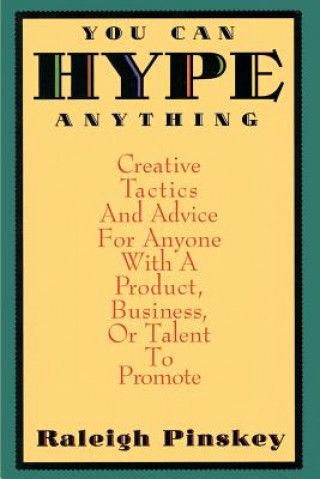 YOU CAN
HYPE
ANYTHING

Creative Tactics And Advice For Anyone With A Product, Business, Or Talent To Promote

Raleigh Pinskey